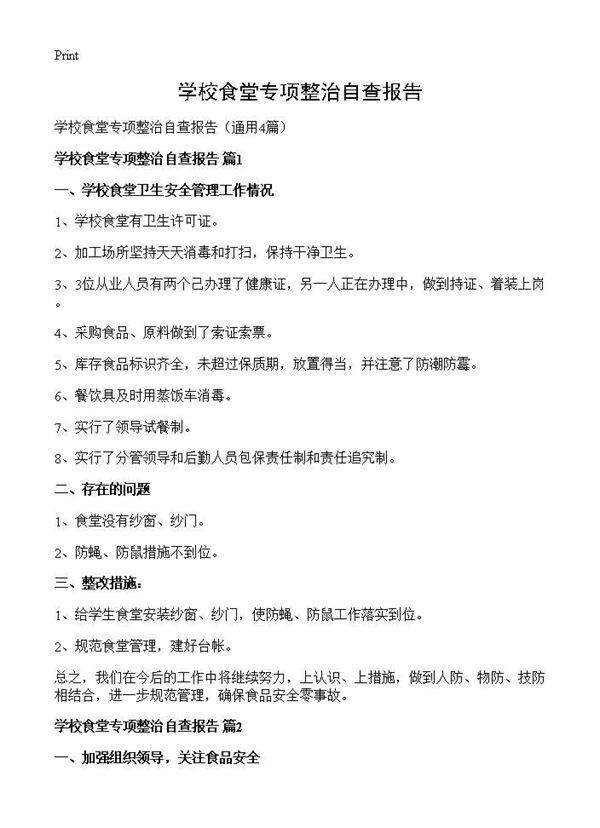 Print

学校食堂专项整治自查报告

学校食堂专项整治自查报告（通用4篇）

学校食堂专项整治自查报告 篇1

一、学校食堂卫生安全管理工作情况

1、学校食堂有卫生许可证。

2、加工场所坚持天天消毒和打扫，保持干净卫生。

3、3位从业人员有两个己办理了健康证，另一人正在办理中，做到持证、着装上岗。

4、采购食品、原料做到了索证索票。

5、库存食品标识齐全，未超过保质期，放置得当，并注意了防潮防霉。

6、餐饮具及时用蒸饭车消毒。

7、实行了领导试餐制。

8、实行了分管领导和后勤人员包保责任制和责任追究制。

二、存在的问题

1、食堂没有纱窗、纱门。

2、防蝇、防鼠措施不到位。

三、整改措施：

1、给学生食堂安装纱窗、纱门，使防蝇、防鼠工作落实到位。

2、规范食堂管理，建好台帐。

总之，我们在今后的工作中将继续努力，上认识、上措施，做到人防、物防、技防相结合，进一步规范管理，确保食品安全零事故。

学校食堂专项整治自查报告 篇2

一、加强组织领导，关注食品安全